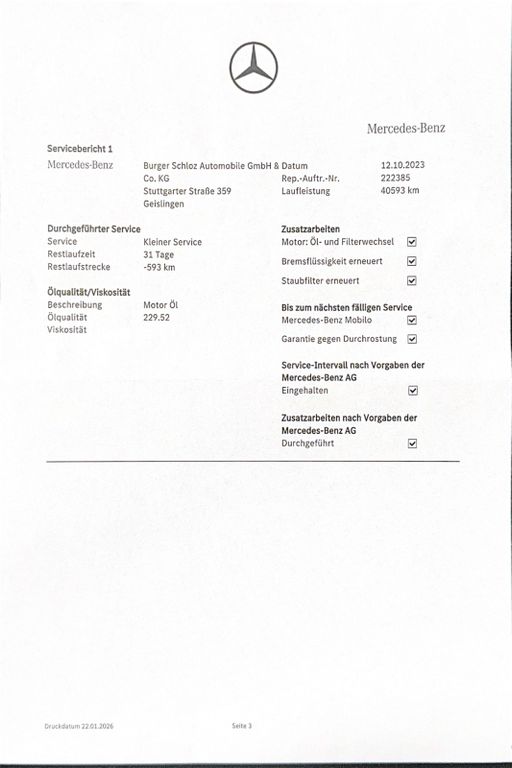 Mercedes-Benz

Servicebericht 1

Mercedes-Benz

Burger Schloz Automobile GmbH & Co. KG
Stuttgarter Straße 359
Geislingen

Datum 12.10.2023
Rep.-Auftr.-Nr. 222385
Laufleistung 40593 km

Durchgeführter Service
Service Kleiner Service
Restlaufzeit 31 Tage
Restlaufstrecke -593 km

Ölqualität/Viskosität
Beschreibung Motor Öl
Ölqualität 229.52
Viskosität

Zusatzarbeiten
Motor: Öl- und Filterwechsel ☑
Bremsflüssigkeit erneuert ☑
Staubfilter erneuert ☑

Bis zum nächsten fälligen Service
Mercedes-Benz Mobilo ☑
Garantie gegen Durchrostung ☑

Service-Intervall nach Vorgaben der Mercedes-Benz AG
Eingehalten ☑

Zusatzarbeiten nach Vorgaben der Mercedes-Benz AG
Durchgeführt ☑

Druckdatum 22.01.2026 Seite 3